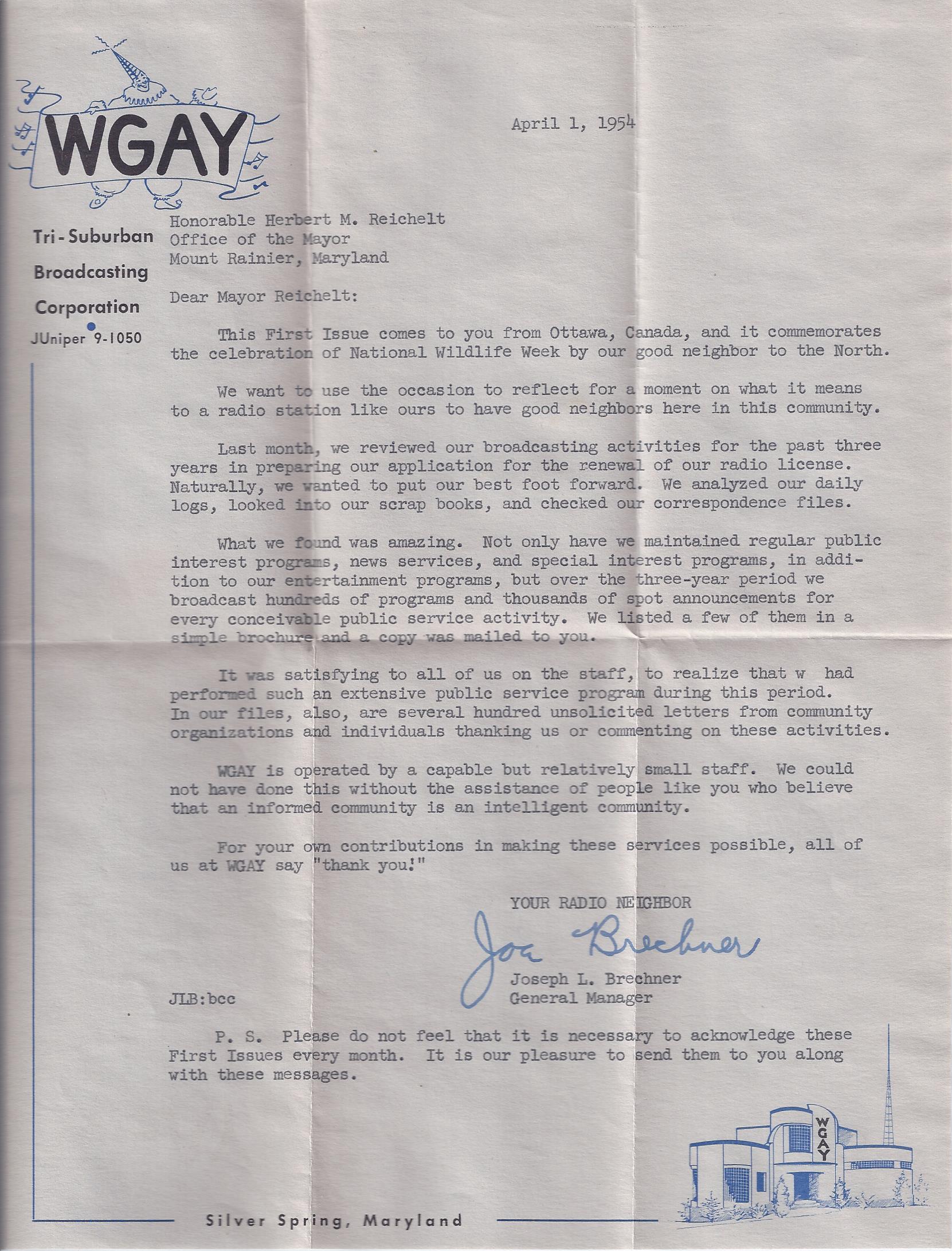 WGAY

Tri-Suburban Broadcasting Corporation
JUniper 9-1050

April 1, 1954

Honorable Herbert M. Reichelt
Office of the Mayor
Mount Rainier, Maryland

Dear Mayor Reichelt:

This First Issue comes to you from Ottawa, Canada, and it commemorates the celebration of National Wildlife Week by our good neighbor to the North.

We want to use the occasion to reflect for a moment on what it means to a radio station like ours to have good neighbors here in this community.

Last month, we reviewed our broadcasting activities for the past three years in preparing our application for the renewal of our radio license. Naturally, we wanted to put our best foot forward. We analyzed our daily logs, looked into our scrap books, and checked our correspondence files.

What we found was amazing. Not only have we maintained regular public interest programs, news services, and special interest programs, in addition to our entertainment programs, but over the three-year period we broadcast hundreds of programs and thousands of spot announcements for every conceivable public service activity. We listed a few of them in a simple brochure and a copy was mailed to you.

It was satisfying to all of us on the staff, to realize that w had performed such an extensive public service program during this period. In our files, also, are several hundred unsolicited letters from community organizations and individuals thanking us or commenting on these activities.

WGAY is operated by a capable but relatively small staff. We could not have done this without the assistance of people like you who believe that an informed community is an intelligent community.

For your own contributions in making these services possible, all of us at WGAY say "thank you!"

YOUR RADIO NEIGHBOR
Joe Brechner
Joseph L. Brechner
General Manager

JLB:bcc

P. S. Please do not feel that it is necessary to acknowledge these First Issues every month. It is our pleasure to send them to you along with these messages.

WGAY

Silver Spring, Maryland